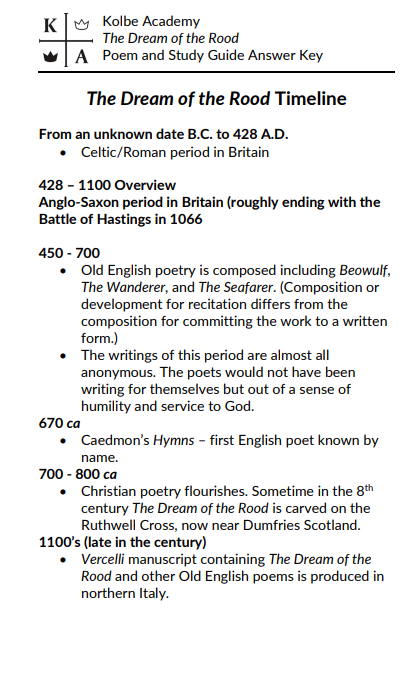 K A
Kolbe Academy
The Dream of the Rood
Poem and Study Guide Answer Key

The Dream of the Rood Timeline

From an unknown date B.C. to 428 A.D.
• Celtic/Roman period in Britain

428 – 1100 Overview
Anglo-Saxon period in Britain (roughly ending with the Battle of Hastings in 1066

450 - 700
• Old English poetry is composed including Beowulf, The Wanderer, and The Seafarer. (Composition or development for recitation differs from the composition for committing the work to a written form.)
• The writings of this period are almost all anonymous. The poets would not have been writing for themselves but out of a sense of humility and service to God.

670 ca
• Caedmon's Hymns – first English poet known by name.

700 - 800 ca
• Christian poetry flourishes. Sometime in the 8$^{th}$ century The Dream of the Rood is carved on the Ruthwell Cross, now near Dumfries Scotland.

1100's (late in the century)
• Vercelli manuscript containing The Dream of the Rood and other Old English poems is produced in northern Italy.